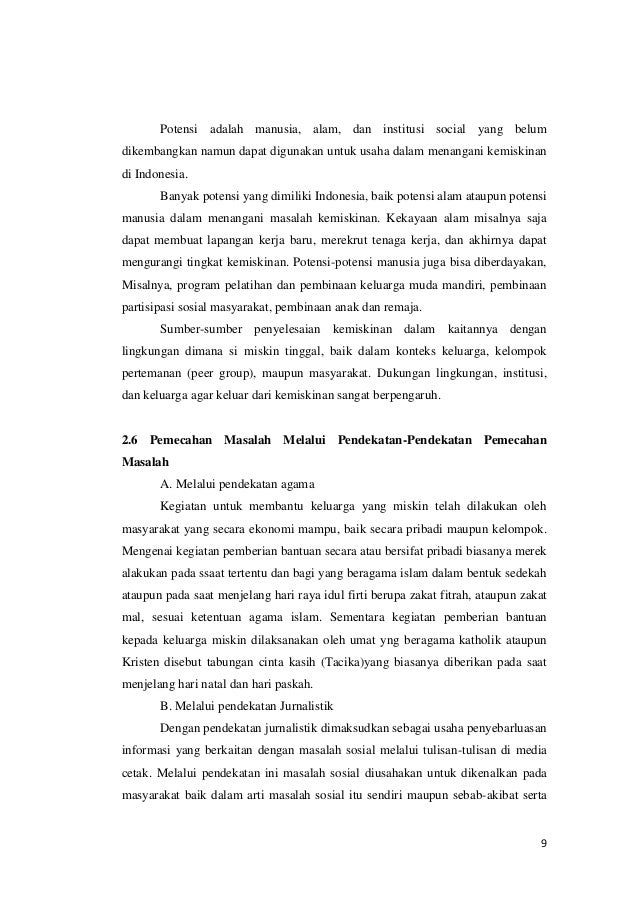 Potensi adalah manusia, alam, dan institusi social yang belum dikembangkan namun dapat digunakan untuk usaha dalam menangani kemiskinan di Indonesia.

Banyak potensi yang dimiliki Indonesia, baik potensi alam ataupun potensi manusia dalam menangani masalah kemiskinan. Kekayaan alam misalnya saja dapat membuat lapangan kerja baru, merekrut tenaga kerja, dan akhirnya dapat mengurangi tingkat kemiskinan. Potensi-potensi manusia juga bisa diberdayakan, Misalnya, program pelatihan dan pembinaan keluarga muda mandiri, pembinaan partisipasi sosial masyarakat, pembinaan anak dan remaja.

Sumber-sumber penyelesaian kemiskinan dalam kaitannya dengan lingkungan dimana si miskin tinggal, baik dalam konteks keluarga, kelompok pertemanan (peer group), maupun masyarakat. Dukungan lingkungan, institusi, dan keluarga agar keluar dari kemiskinan sangat berpengaruh.

2.6 Pemecahan Masalah Melalui Pendekatan-Pendekatan Pemecahan Masalah

A. Melalui pendekatan agama

Kegiatan untuk membantu keluarga yang miskin telah dilakukan oleh masyarakat yang secara ekonomi mampu, baik secara pribadi maupun kelompok. Mengenai kegiatan pemberian bantuan secara atau bersifat pribadi biasanya merek alakukan pada ssaat tertentu dan bagi yang beragama islam dalam bentuk sedekah ataupun pada saat menjelang hari raya idul firti berupa zakat fitrah, ataupun zakat mal, sesuai ketentuan agama islam. Sementara kegiatan pemberian bantuan kepada keluarga miskin dilaksanakan oleh umat yng beragama katholik ataupun Kristen disebut tabungan cinta kasih (Tacika)yang biasanya diberikan pada saat menjelang hari natal dan hari paskah.

B. Melalui pendekatan Jurnalistik

Dengan pendekatan jurnalistik dimaksudkan sebagai usaha penyebarluasan informasi yang berkaitan dengan masalah sosial melalui tulisan-tulisan di media cetak. Melalui pendekatan ini masalah sosial diusahakan untuk dikenalkan pada masyarakat baik dalam arti masalah sosial itu sendiri maupun sebab-akibat serta

9